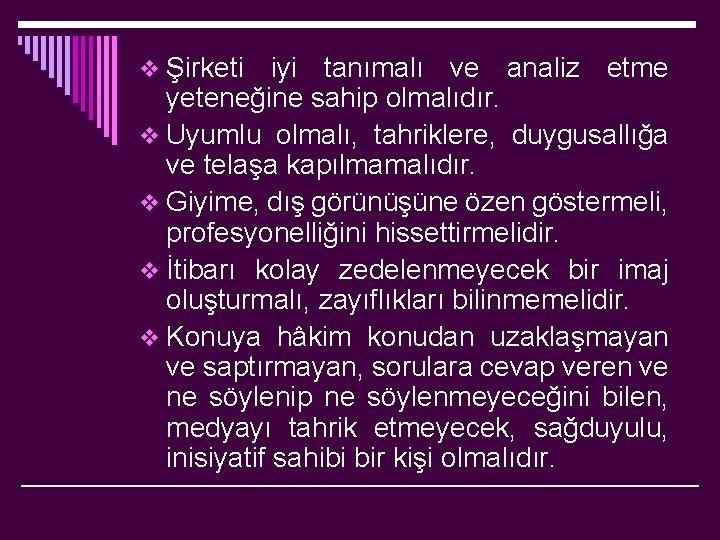 ❖ Şirketi iyi tanımalı ve analiz etme yeteneğine sahip olmalıdır.

❖ Uyumlu olmalı, tahriklere, duygusallığa ve telaşa kapılmamalıdır.

❖ Giyime, dış görünüşüne özen göstermeli, profesyonelliğini hissettirmelidir.

❖ İtibarı kolay zedelenmeyecek bir imaj oluşturmalı, zayıflıkları bilinmemelidir.

❖ Konuya hâkim konudan uzaklaşmayan ve saptırmayan, sorulara cevap veren ve ne söylenip ne söylenmeyeceğini bilen, medyayı tahrik etmeyecek, sağduyulu, inisiyatif sahibi bir kişi olmalıdır.